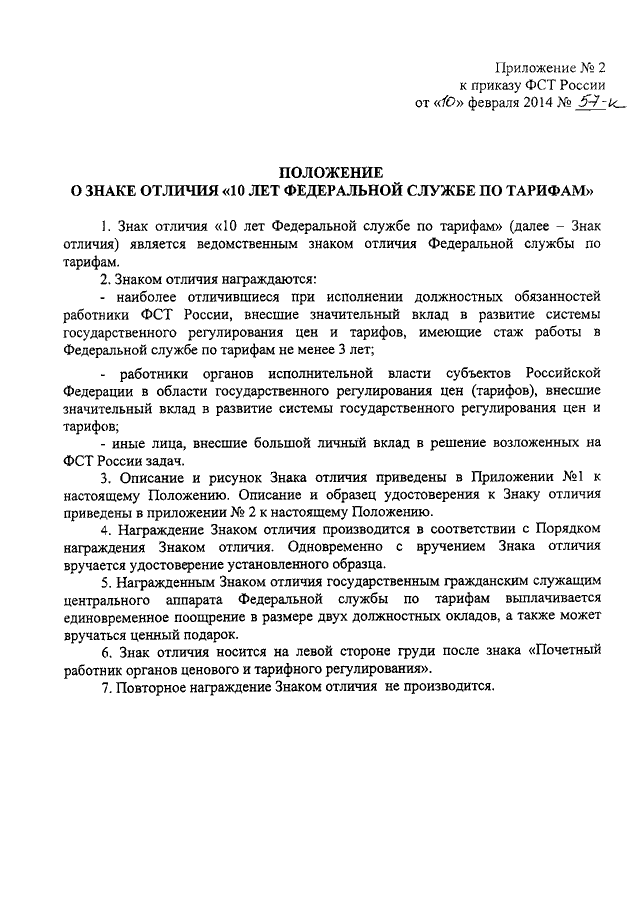 Приложение № 2
к приказу ФСТ России
от «10» февраля 2014 № 57-к

ПОЛОЖЕНИЕ
О ЗНАКЕ ОТЛИЧИЯ «10 ЛЕТ ФЕДЕРАЛЬНОЙ СЛУЖБЕ ПО ТАРИФАМ»

1. Знак отличия «10 лет Федеральной службе по тарифам» (далее – Знак отличия) является ведомственным знаком отличия Федеральной службы по тарифам.

2. Знаком отличия награждаются:
- наиболее отличившиеся при исполнении должностных обязанностей работники ФСТ России, внесшие значительный вклад в развитие системы государственного регулирования цен и тарифов, имеющие стаж работы в Федеральной службе по тарифам не менее 3 лет;
- работники органов исполнительной власти субъектов Российской Федерации в области государственного регулирования цен (тарифов), внесшие значительный вклад в развитие системы государственного регулирования цен и тарифов;
- иные лица, внесшие большой личный вклад в решение возложенных на ФСТ России задач.

3. Описание и рисунок Знака отличия приведены в Приложении №1 к настоящему Положению. Описание и образец удостоверения к Знаку отличия приведены в приложении № 2 к настоящему Положению.

4. Награждение Знаком отличия производится в соответствии с Порядком награждения Знаком отличия. Одновременно с вручением Знака отличия вручается удостоверение установленного образца.

5. Награжденным Знаком отличия государственным гражданским служащим центрального аппарата Федеральной службы по тарифам выплачивается единовременное поощрение в размере двух должностных окладов, а также может вручаться ценный подарок.

6. Знак отличия носится на левой стороне груди после знака «Почетный работник органов ценового и тарифного регулирования».

7. Повторное награждение Знаком отличия не производится.